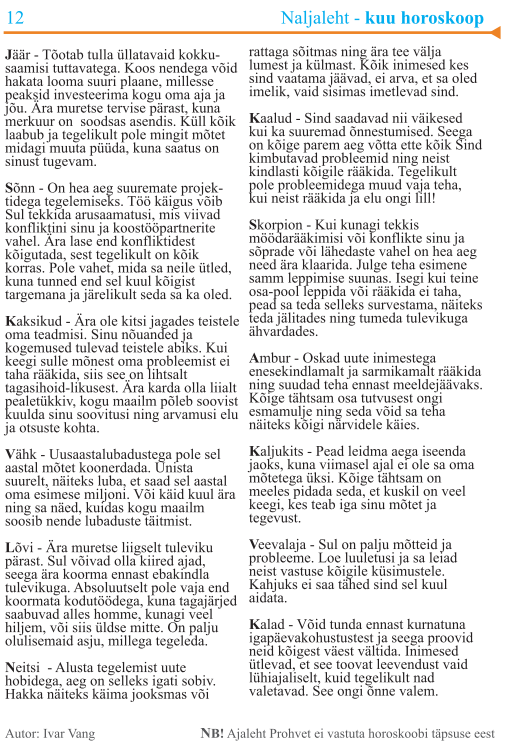 12 Naljaleht - kuu horoskoop

Jäär - Tõotab tulla üllatavaid kokkusaamisi tuttavatega. Koos nendega võid hakata looma suuri plaane, millesse peaksid investeerima kogu oma aja ja jõu. Ära muretse tervise pärast, kuna merkuur on soodsas asendis. Küll kõik laabub ja tegelikult pole mingit mõtet midagi muuta püüda, kuna saatus on sinust tugevam.

Sõnn - On hea aeg suuremate projektidega tegelemiseks. Töö käigus võib Sul tekkida arusaamatusi, mis viivad konfliktini sinu ja koostööpartnerite vahel. Ära lase end konfliktidest kõigutada, sest tegelikult on kõik korras. Pole vahet, mida sa neile ütled, kuna tunned end sel kuul kõigist targemana ja järelikult seda sa ka oled.

Kaksikud - Ära ole kitsi jagades teistele oma teadmisi. Sinu nõuanded ja kogemused tulevad teistele abiks. Kui keegi sulle mõnest oma probleemist ei taha rääkida, siis see on lihtsalt tagasihoid-likusest. Ära karda olla liialt pealetükkiv, kogu maailm põleb soovist kuulda sinu soovitusi ning arvamusi elu ja otsuste kohta.

Vähk - Uusaastalubadustega pole sel aastal mõtet koonerdada. Unista suurelt, näiteks luba, et saad sel aastal oma esimese miljoni. Või käid kuul ära ning sa näed, kuidas kogu maailm soosib nende lubaduste täitmist.

Lõvi - Ära muretse liigselt tuleviku pärast. Sul võivad olla kiired ajad, seega ära koorma ennast ebakindla tulevikuga. Absoluutselt pole vaja end koormata kodutöödega, kuna tagajärjed saabuvad alles homme, kunagi veel hiljem, või siis üldse mitte. On palju olulisemaid asju, millega tegeleda.

Neitsi - Alusta tegelemist uute hobidega, aeg on selleks igati sobiv. Hakka näiteks käima jooksmas või rattaga sõitmas ning ära tee välja lumest ja külmast. Kõik inimesed kes sind vaatama jäävad, ei arva, et sa oled imelik, vaid sisimas imetlevad sind.

Kaalud - Sind saadavad nii väikesed kui ka suuremad õnnestumised. Seega on kõige parem aeg võtta ette kõik Sind kimbutavad probleemid ning neist kindlasti kõigile rääkida. Tegelikult pole probleemidega muud vaja teha, kui neist rääkida ja elu ongi lill!

Skorpion - Kui kunagi tekkis möödarääkimisi või konflikte sinu ja sõprade või lähedaste vahel on hea aeg need ära klaarida. Julge teha esimene samm leppimise suunas. Isegi kui teine osa-pool leppida või rääkida ei taha, pead sa teda selleks survestama, näiteks teda jälitades ning tumeda tulevikuga ähvardades.

Ambur - Oskad uute inimestega enesekindlamalt ja sarmikamalt rääkida ning suudad teha ennast meeldejäävaks. Kõige tähtsam osa tutvusest ongi esmamulje ning seda võid sa teha näiteks kõigi närvidele käies.

Kaljukits - Pead leidma aega iseenda jaoks, kuna viimasel ajal ei ole sa oma mõtetega üksi. Kõige tähtsam on meeles pidada seda, et kuskil on veel keegi, kes teab iga sinu mõtet ja tegevust.

Veevalaja - Sul on palju mõtteid ja probleeme. Loe luuletusi ja sa leiad neist vastuse kõigile küsimustele. Kahjuks ei saa tähed sind sel kuul aidata.

Kalad - Võid tunda ennast kurnatuna igapäevakohustustest ja seega proovid neid kõigest väest vältida. Inimesed ütlevad, et see toovat leevendust vaid lühiajaliselt, kuid tegelikult nad valetavad. See ongi õnne valem.

Autor: Ivar Vang NB! Ajaleht Prohvet ei vastuta horoskoobi täpsuse eest